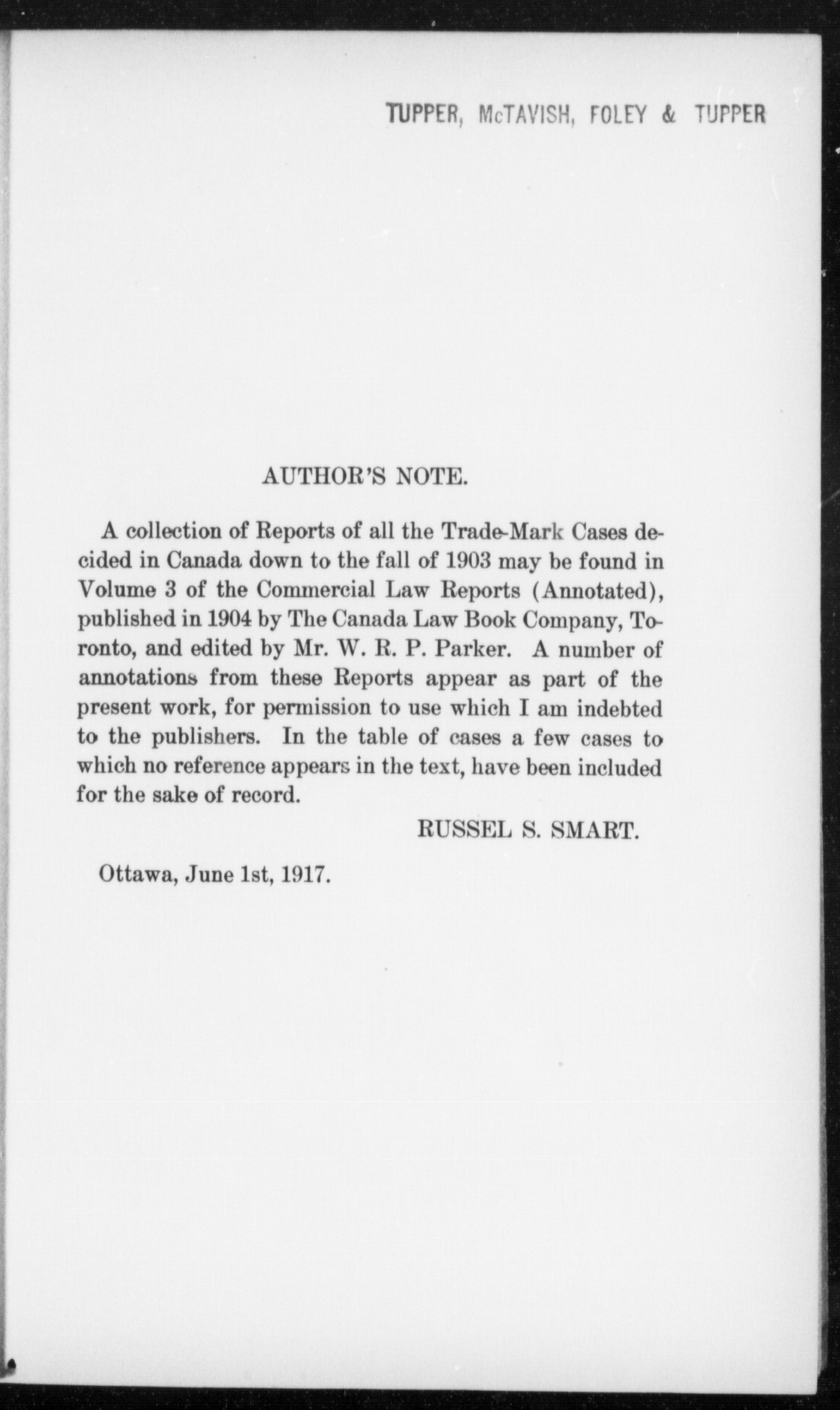 TUPPER, McTAVISH, FOLEY & TUPPER

AUTHOR'S NOTE.

A collection of Reports of all the Trade-Mark Cases decided in Canada down to the fall of 1903 may be found in Volume 3 of the Commercial Law Reports (Annotated), published in 1904 by The Canada Law Book Company, Toronto, and edited by Mr. W. R. P. Parker. A number of annotations from these Reports appear as part of the present work, for permission to use which I am indebted to the publishers. In the table of cases a few cases to which no reference appears in the text, have been included for the sake of record.

RUSSEL S. SMART.

Ottawa, June 1st, 1917.